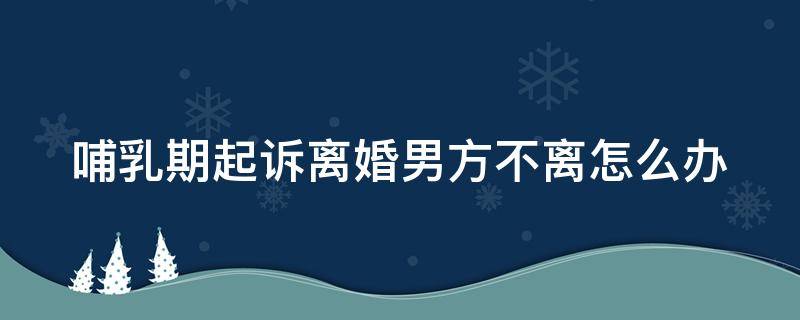 哺乳期起诉离婚男方不离怎么办